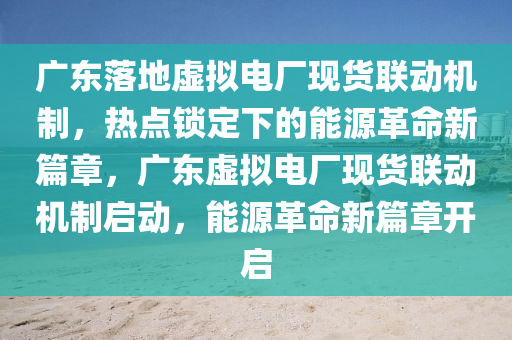 广东落地虚拟电厂现货联动机制，热点锁定下的能源革命新篇章，广东虚拟电厂现货联动机制启动，能源革命新篇章开启